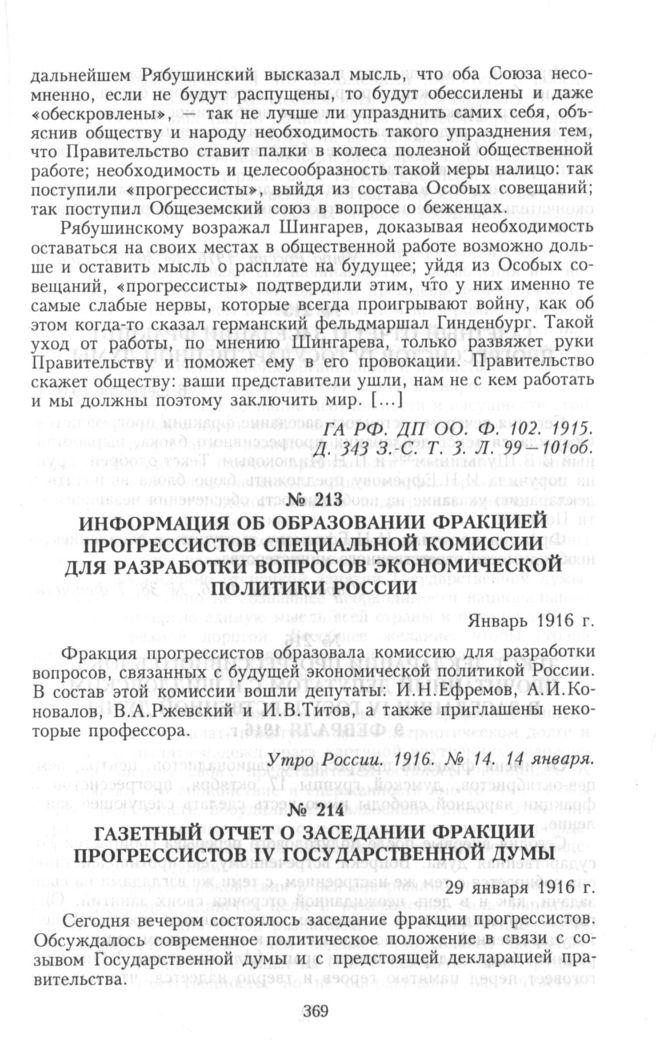 дальнейшем Рябушинский высказал мысль, что оба Союза несомненно, если не будут распущены, то будут обессилены и даже «обескровлены», — так не лучше ли упразднить самих себя, объяснив обществу и народу необходимость такого упразднения тем, что Правительство ставит палки в колеса полезной общественной работе; необходимость и целесообразность такой меры налицо: так поступили «прогрессисты», выйдя из состава Особых совещаний; так поступил Общеземский союз в вопросе о беженцах.

Рябушинскому возражал Шингарев, доказывая необходимость оставаться на своих местах в общественной работе возможно дольше и оставить мысль о расплате на будущее; уйдя из Особых совещаний, «прогрессисты» подтвердили этим, что у них именно те самые слабые нервы, которые всегда проигрывают войну, как об этом когда-то сказал германский фельдмаршал Гинденбург. Такой уход от работы, по мнению Шингарева, только развяжет руки Правительству и поможет ему в его провокации. Правительство скажет обществу: ваши представители ушли, нам не с кем работать и мы должны поэтому заключить мир. [...]

ГА РФ. ДП ОО. Ф. 102. 1915. Д. 343 З.-С. Т. 3. Л. 99—101об.

№ 213

ИНФОРМАЦИЯ ОБ ОБРАЗОВАНИИ ФРАКЦИЕЙ ПРОГРЕССИСТОВ СПЕЦИАЛЬНОЙ КОМИССИИ ДЛЯ РАЗРАБОТКИ ВОПРОСОВ ЭКОНОМИЧЕСКОЙ ПОЛИТИКИ РОССИИ

Январь 1916 г.

Фракция прогрессистов образовала комиссию для разработки вопросов, связанных с будущей экономической политикой России. В состав этой комиссии вошли депутаты: И.Н.Ефремов, А.И.Коновалов, В.А.Ржевский и И.В.Титов, а также приглашены некоторые профессора.

Утро России. 1916. № 14. 14 января.

№ 214

ГАЗЕТНЫЙ ОТЧЕТ О ЗАСЕДАНИИ ФРАКЦИИ ПРОГРЕССИСТОВ IV ГОСУДАРСТВЕННОЙ ДУМЫ

29 января 1916 г.

Сегодня вечером состоялось заседание фракции прогрессистов. Обсуждалось современное политическое положение в связи с созывом Государственной думы и с предстоящей декларацией правительства.

369